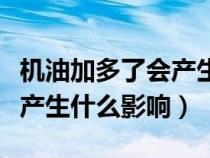 机油加多了会产生
产生什么影响）